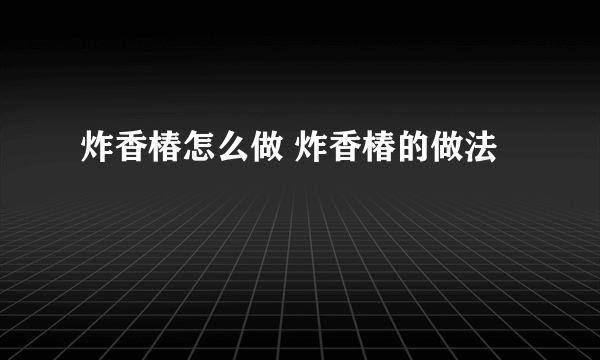 炸香椿怎么做 炸香椿的做法